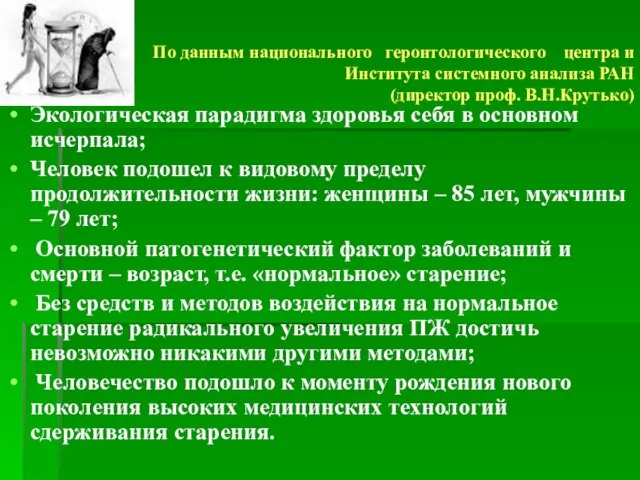 По данным национального геронтологического центра и Института системного анализа РАН (директор проф. В.Н.Крутько)

• Экологическая парадигма здоровья себя в основном исчерпала;
• Человек подошел к видовому пределу продолжительности жизни: женщины – 85 лет, мужчины – 79 лет;
• Основной патогенетический фактор заболеваний и смерти – возраст, т.е. «нормальное» старение;
• Без средств и методов воздействия на нормальное старение радикального увеличения ПЖ достичь невозможно никакими другими методами;
• Человечество подошло к моменту рождения нового поколения высоких медицинских технологий сдерживания старения.